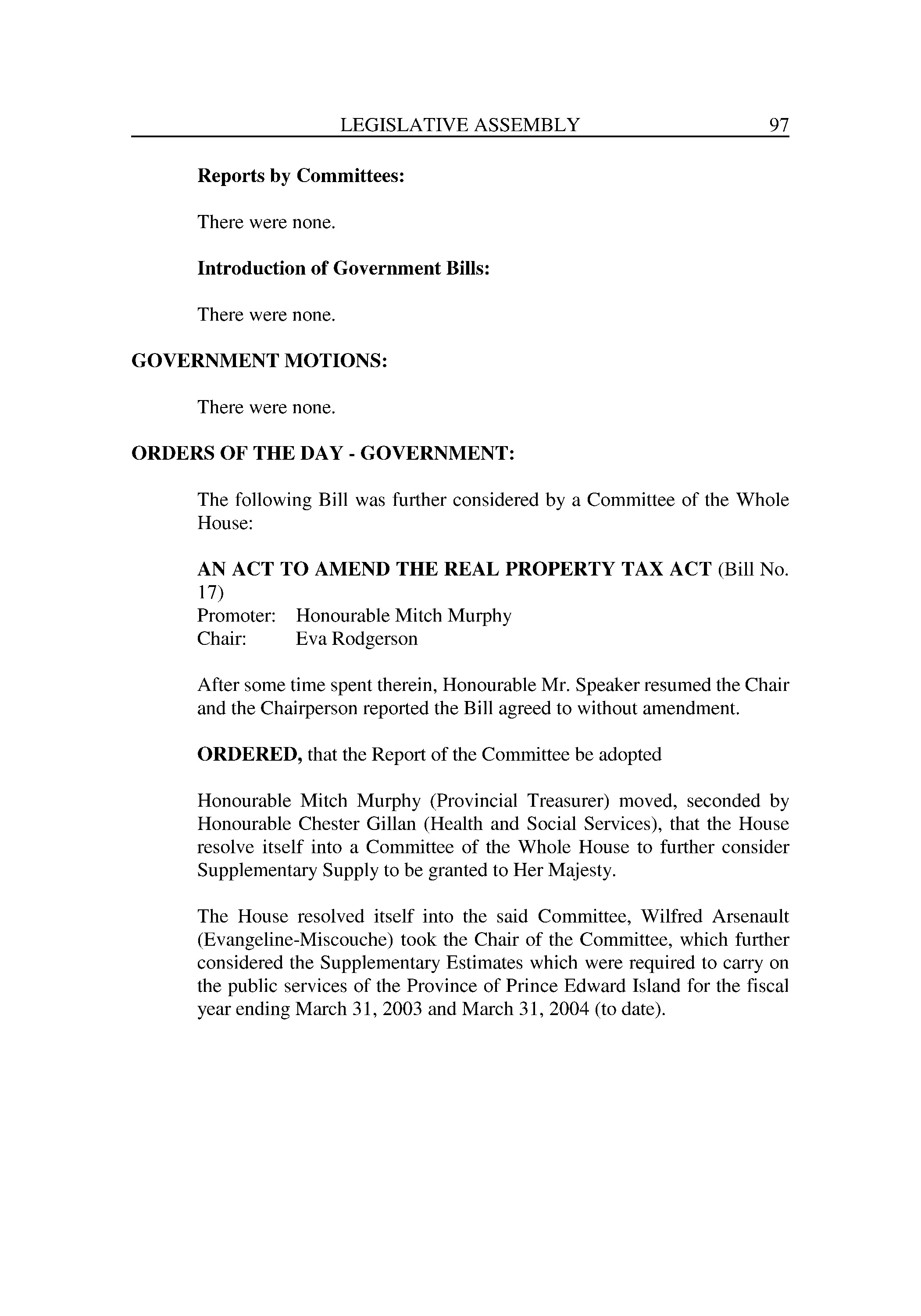 LEGISLATIVE ASSEMBLY 97

Reports by Committees:

There were none.

Introduction of Government Bills:

There were none.

GOVERNMENT MOTIONS:

There were none.

ORDERS OF THE DAY - GOVERNMENT:

The following Bill was further considered by a Committee of the Whole House:

AN ACT TO AMEND THE REAL PROPERTY TAX ACT (Bill No. 17)
Promoter: Honourable Mitch Murphy
Chair: Eva Rodgerson

After some time spent therein, Honourable Mr. Speaker resumed the Chair and the Chairperson reported the Bill agreed to without amendment.

ORDERED, that the Report of the Committee be adopted

Honourable Mitch Murphy (Provincial Treasurer) moved, seconded by Honourable Chester Gillan (Health and Social Services), that the House resolve itself into a Committee of the Whole House to further consider Supplementary Supply to be granted to Her Majesty.

The House resolved itself into the said Committee, Wilfred Arsenault (Evangeline-Miscouche) took the Chair of the Committee, which further considered the Supplementary Estimates which were required to carry on the public services of the Province of Prince Edward Island for the fiscal year ending March 31, 2003 and March 31, 2004 (to date).